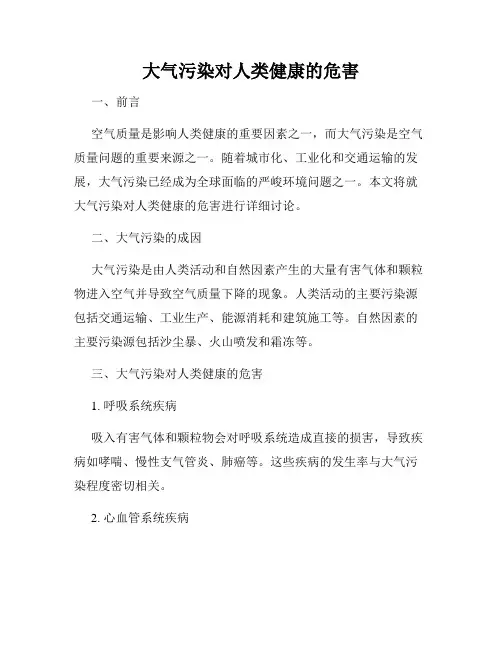 大气污染对人类健康的危害

一、前言

空气质量是影响人类健康的重要因素之一，而大气污染是空气质量问题的重要来源之一。随着城市化、工业化和交通运输的发展，大气污染已经成为全球面临的严峻环境问题之一。本文将就大气污染对人类健康的危害进行详细讨论。

二、大气污染的成因

大气污染是由人类活动和自然因素产生的大量有害气体和颗粒物进入空气并导致空气质量下降的现象。人类活动的主要污染源包括交通运输、工业生产、能源消耗和建筑施工等。自然因素的主要污染源包括沙尘暴、火山喷发和霜冻等。

三、大气污染对人类健康的危害

1. 呼吸系统疾病

吸入有害气体和颗粒物会对呼吸系统造成直接的损害，导致疾病如哮喘、慢性支气管炎、肺癌等。这些疾病的发生率与大气污染程度密切相关。

2. 心血管系统疾病